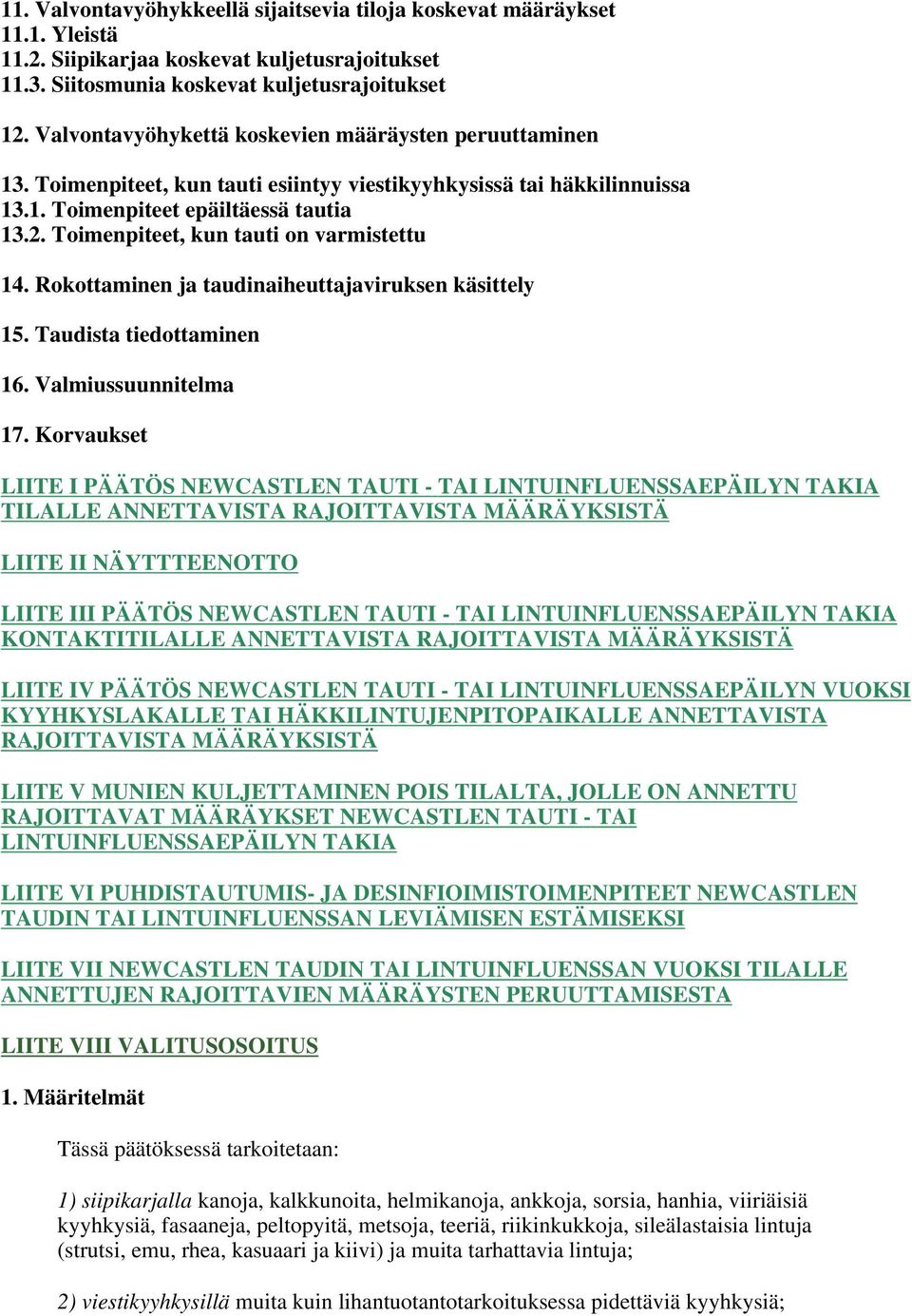 11. Valvontavyöhykkeellä sijaitsevia tiloja koskevat määräykset
11.1. Yleistä
11.2. Siipikarjaa koskevat kuljetusrajoitukset
11.3. Siitosmunia koskevat kuljetusrajoitukset

12. Valvontavyöhykettä koskevien määräysten peruuttaminen

13. Toimenpiteet, kun tauti esiintyy viestikyyhkysissä tai häkkilinnuissa
13.1. Toimenpiteet epäiltäessä tautia
13.2. Toimenpiteet, kun tauti on varmistettu

14. Rokottaminen ja taudinaiheuttajaviruksen käsittely

15. Taudista tiedottaminen

16. Valmiussuunnitelma

17. Korvaukset

LIITE I PÄÄTÖS NEWCASTLEN TAUTI - TAI LINTUINFLUENSSAEPÄILYN TAKIA TILALLE ANNETTAVISTA RAJOITTAVISTA MÄÄRÄYKSISTÄ

LIITE II NÄYTTTEENOTTO

LIITE III PÄÄTÖS NEWCASTLEN TAUTI - TAI LINTUINFLUENSSAEPÄILYN TAKIA KONTAKTITILALLE ANNETTAVISTA RAJOITTAVISTA MÄÄRÄYKSISTÄ

LIITE IV PÄÄTÖS NEWCASTLEN TAUTI - TAI LINTUINFLUENSSAEPÄILYN VUOKSI KYYHKYSLAKALLE TAI HÄKKILINTUJENPITOPAIKALLE ANNETTAVISTA RAJOITTAVISTA MÄÄRÄYKSISTÄ

LIITE V MUNIEN KULJETTAMINEN POIS TILALTA, JOLLE ON ANNETTU RAJOITTAVAT MÄÄRÄYKSET NEWCASTLEN TAUTI - TAI LINTUINFLUENSSAEPÄILYN TAKIA

LIITE VI PUHDISTAUTUMIS- JA DESINFIOIMISTOIMENPITEET NEWCASTLEN TAUDIN TAI LINTUINFLUENSSAN LEVIÄMISEN ESTÄMISEKSI

LIITE VII NEWCASTLEN TAUDIN TAI LINTUINFLUENSSAN VUOKSI TILALLE ANNETTUJEN RAJOITTAVIEN MÄÄRÄYSTEN PERUUTTAMISESTA

LIITE VIII VALITUSOSOITUS

1. Määritelmät

Tässä päätöksessä tarkoitetaan:

1) siipikarjalla kanoja, kalkkunoita, helmikanoja, ankkoja, sorsia, hanhia, viiriäisiä kyyhkysiä, fasaaneja, peltopyitä, metsoja, teeriä, riikinkukkoja, sileälastaisia lintuja (strutsi, emu, rhea, kasuaari ja kiivi) ja muita tarhattavia lintuja;

2) viestikyyhkysillä muita kuin lihantuotantotarkoituksessa pidettäviä kyyhkysiä;